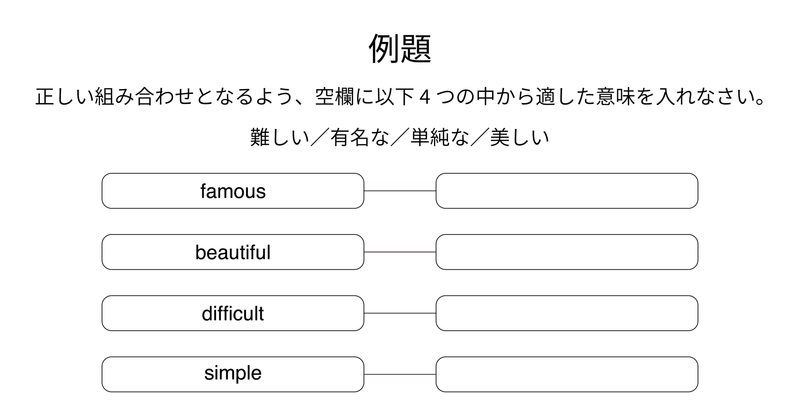 例題

正しい組み合わせとなるよう、空欄に以下４つの中から適した意味を入れなさい。

難しい／有名な／単純な／美しい

famous

beautiful

difficult

simple